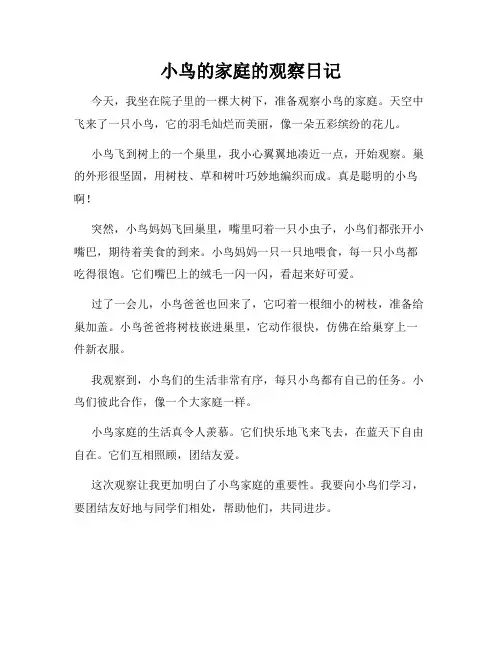 小鸟的家庭的观察日记

今天，我坐在院子里的一棵大树下，准备观察小鸟的家庭。天空中飞来了一只小鸟，它的羽毛灿烂而美丽，像一朵五彩缤纷的花儿。

小鸟飞到树上的一个巢里，我小心翼翼地凑近一点，开始观察。巢的外形很坚固，用树枝、草和树叶巧妙地编织而成。真是聪明的小鸟啊！

突然，小鸟妈妈飞回巢里，嘴里叼着一只小虫子，小鸟们都张开小嘴巴，期待着美食的到来。小鸟妈妈一只一只地喂食，每一只小鸟都吃得很饱。它们嘴巴上的绒毛一闪一闪，看起来好可爱。

过了一会儿，小鸟爸爸也回来了，它叼着一根细小的树枝，准备给巢加盖。小鸟爸爸将树枝嵌进巢里，它动作很快，仿佛在给巢穿上一件新衣服。

我观察到，小鸟们的生活非常有序，每只小鸟都有自己的任务。小鸟们彼此合作，像一个大家庭一样。

小鸟家庭的生活真令人羡慕。它们快乐地飞来飞去，在蓝天下自由自在。它们互相照顾，团结友爱。

这次观察让我更加明白了小鸟家庭的重要性。我要向小鸟们学习，要团结友好地与同学们相处，帮助他们，共同进步。